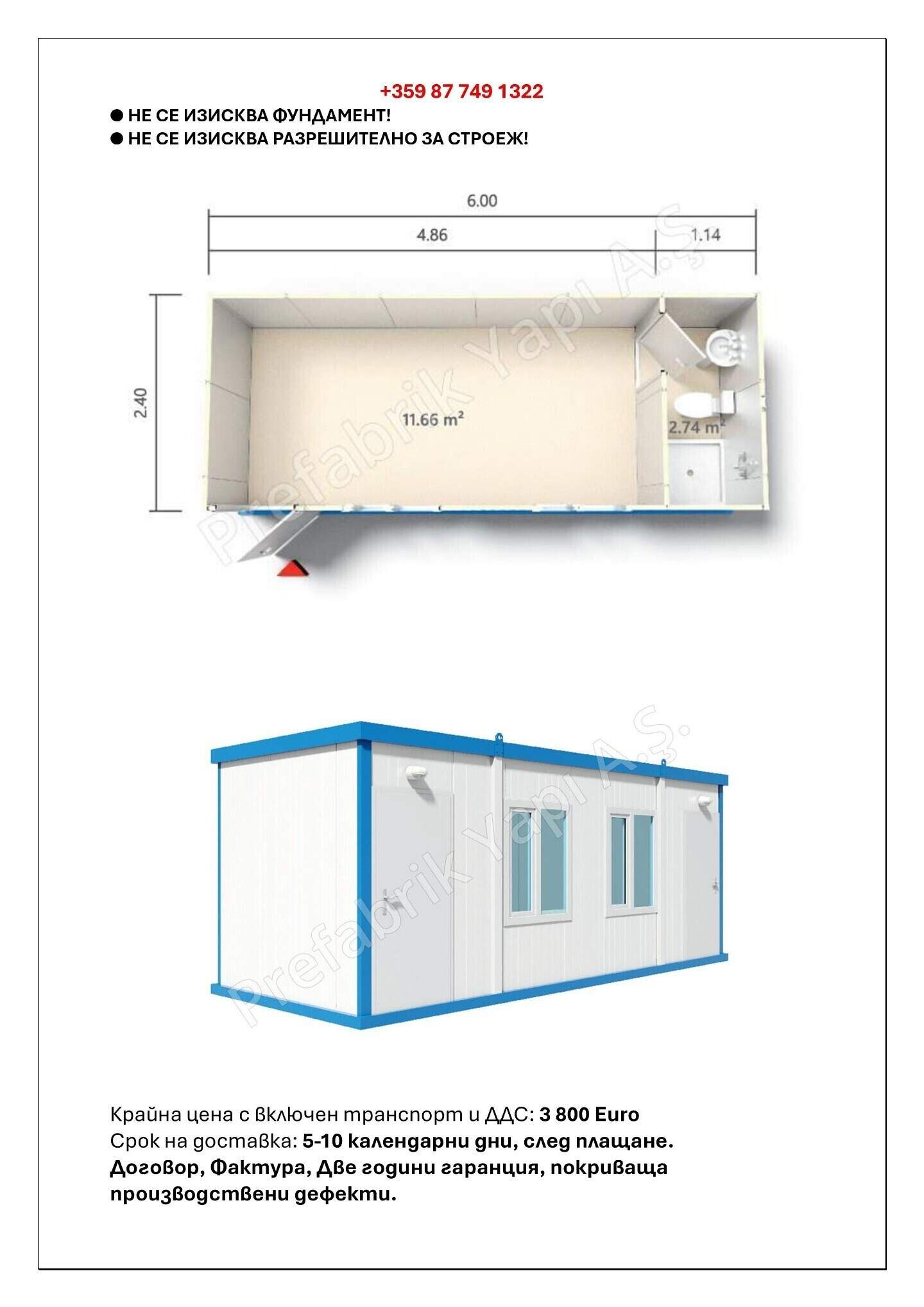 +359 87 749 1322

• НЕ СЕ ИЗИСКВА ФУНДАМЕНТ!
• НЕ СЕ ИЗИСКВА РАЗРЕШИТЕЛНО ЗА СТРОЕЖ!

6.00
4.86
1.14
2.40
11.66 $m^2$
2.74 $m^2$

Крайна цена с включен транспорт и ДДС: 3 800 Euro
Срок на доставка: 5-10 календарни дни, след плащане.
Договор, Фактура, Две години гаранция, покриваща производствени дефекти.

Prefabrik Yapı A.Ş.